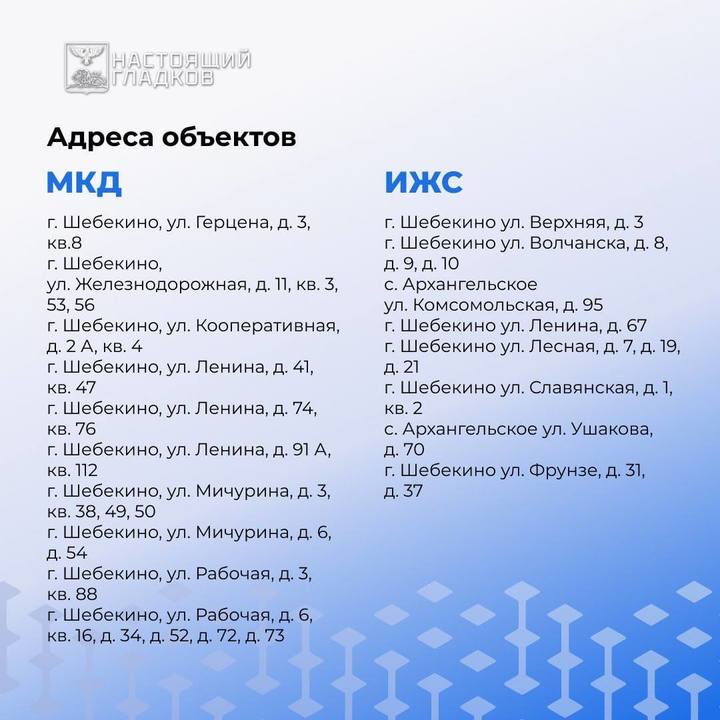 НАСТОЯЩИЙ ГЛАДКОВ

Адреса объектов

МКД

г. Шебекино, ул. Герцена, д. 3, кв.8
г. Шебекино, ул. Железнодорожная, д. 11, кв. 3, 53, 56
г. Шебекино, ул. Кооперативная, д. 2 А, кв. 4
г. Шебекино, ул. Ленина, д. 41, кв. 47
г. Шебекино, ул. Ленина, д. 74, кв. 76
г. Шебекино, ул. Ленина, д. 91 А, кв. 112
г. Шебекино, ул. Мичурина, д. 3, кв. 38, 49, 50
г. Шебекино, ул. Мичурина, д. 6, д. 54
г. Шебекино, ул. Рабочая, д. 3, кв. 88
г. Шебекино, ул. Рабочая, д. 6, кв. 16, д. 34, д. 52, д. 72, д. 73

ИЖС

г. Шебекино ул. Верхняя, д. 3
г. Шебекино ул. Волчанска, д. 8, д. 9, д. 10
с. Архангельское ул. Комсомольская, д. 95
г. Шебекино ул. Ленина, д. 67
г. Шебекино ул. Лесная, д. 7, д. 19, д. 21
г. Шебекино ул. Славянская, д. 1, кв. 2
с. Архангельское ул. Ушакова, д. 70
г. Шебекино ул. Фрунзе, д. 31, д. 37